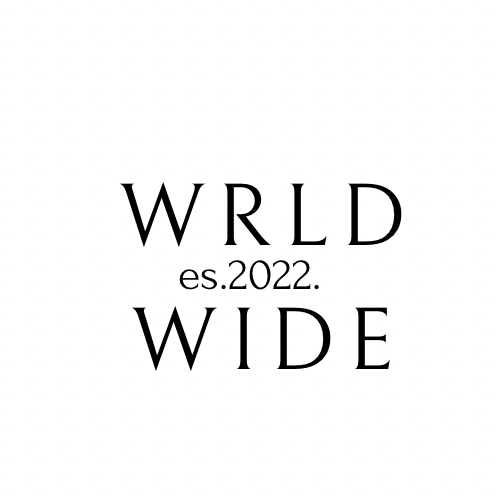 WRLD
es.2022.
WIDE